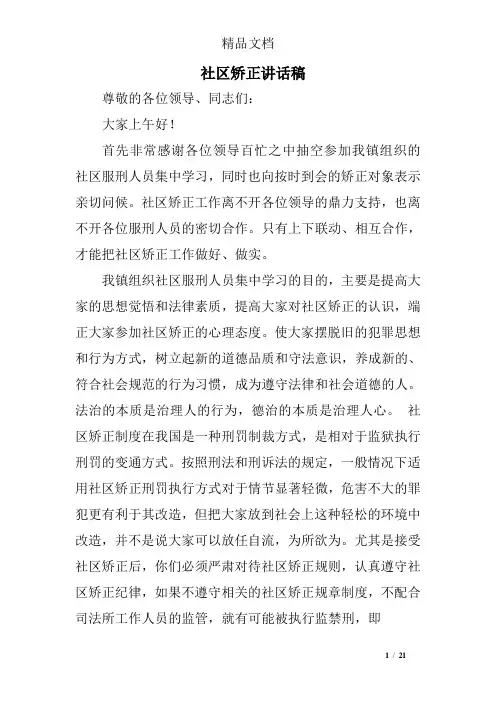 精品文档

社区矫正讲话稿

尊敬的各位领导、同志们：

大家上午好！

首先非常感谢各位领导百忙之中抽空参加我镇组织的社区服刑人员集中学习，同时也向按时到会的矫正对象表示亲切问候。社区矫正工作离不开各位领导的鼎力支持，也离不开各位服刑人员的密切合作。只有上下联动、相互合作，才能把社区矫正工作做好、做实。

我镇组织社区服刑人员集中学习的目的，主要是提高大家的思想觉悟和法律素质，提高大家对社区矫正的认识，端正大家参加社区矫正的心理态度。使大家摆脱旧的犯罪思想和行为方式，树立起新的道德品质和守法意识，养成新的、符合社会规范的行为习惯，成为遵守法律和社会道德的人。法治的本质是治理人的行为，德治的本质是治理人心。 社区矫正制度在我国是一种刑罚制裁方式，是相对于监狱执行刑罚的变通方式。按照刑法和刑诉法的规定，一般情况下适用社区矫正刑罚执行方式对于情节显著轻微，危害不大的罪犯更有利于其改造，但把大家放到社会上这种轻松的环境中改造，并不是说大家可以放任自流，为所欲为。尤其是接受社区矫正后，你们必须严肃对待社区矫正规则，认真遵守社区矫正纪律，如果不遵守相关的社区矫正规章制度，不配合司法所工作人员的监管，就有可能被执行监禁刑，即

1 / 21